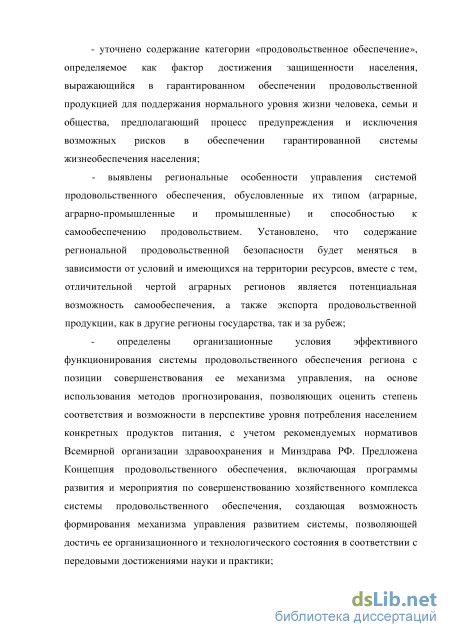 - уточнено содержание категории «продовольственное обеспечение», определяемое как фактор достижения защищенности населения, выражающийся в гарантированном обеспечении продовольственной продукцией для поддержания нормального уровня жизни человека, семьи и общества, предполагающий процесс предупреждения и исключения возможных рисков в обеспечении гарантированной системы жизнеобеспечения населения;

- выявлены региональные особенности управления системой продовольственного обеспечения, обусловленные их типом (аграрные, аграрно-промышленные и промышленные) и способностью к самообеспечению продовольствием. Установлено, что содержание региональной продовольственной безопасности будет меняться в зависимости от условий и имеющихся на территории ресурсов, вместе с тем, отличительной чертой аграрных регионов является потенциальная возможность самообеспечения, а также экспорта продовольственной продукции, как в другие регионы государства, так и за рубеж;

- определены организационные условия эффективного функционирования системы продовольственного обеспечения региона с позиции совершенствования ее механизма управления, на основе использования методов прогнозирования, позволяющих оценить степень соответствия и возможности в перспективе уровня потребления населением конкретных продуктов питания, с учетом рекомендуемых нормативов Всемирной организации здравоохранения и Минздрава РФ. Предложена Концепция продовольственного обеспечения, включающая программы развития и мероприятия по совершенствованию хозяйственного комплекса системы продовольственного обеспечения, создающая возможность формирования механизма управления развитием системы, позволяющей достичь ее организационного и технологического состояния в соответствии с передовыми достижениями науки и практики;

dsLib.net
библиотека диссертаций